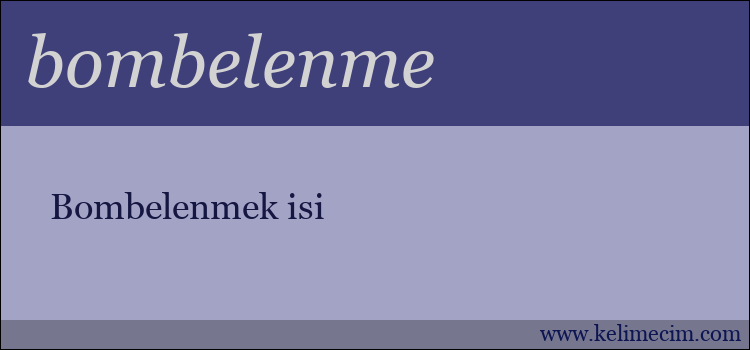 bombelenme

Bombelenmek isi

www.kelimecim.com